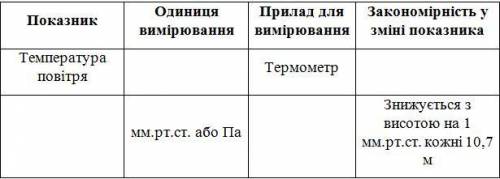 | Показник | Одиниця вимірювання | Прилад для вимірювання | Закономірність у зміні показника |
|---|---|---|---|
| Температура повітря | | Термометр | |
| | мм.рт.ст. або Па | | Знижується з висотою на 1 мм.рт.ст. кожні 10,7 м |